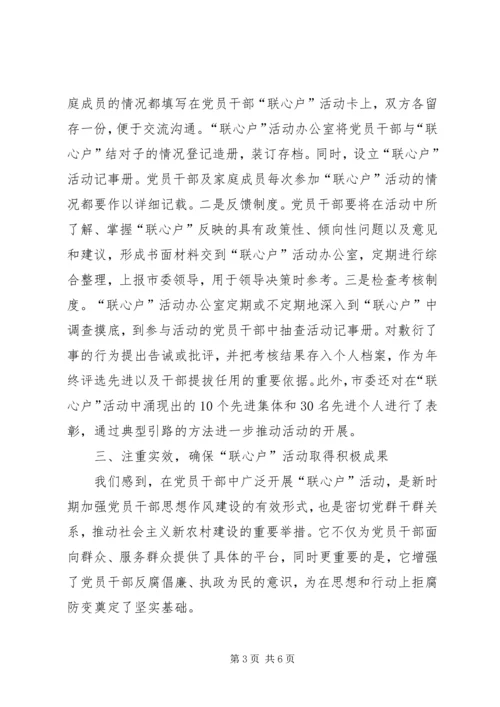 庭成员的情况都填写在党员干部“联心户”活动卡上，双方各留存一份，便于交流沟通。“联心户”活动办公室将党员干部与“联心户”结对子的情况登记造册，装订存档。同时，设立“联心户”活动记事册。党员干部及家庭成员每次参加“联心户”活动的情况都要作以详细记载。二是反馈制度。党员干部要将在活动中所了解、掌握“联心户”反映的具有政策性、倾向性问题以及意见和建议，形成书面材料交到“联心户”活动办公室，定期进行综合整理，上报市委领导，用于领导决策时参考。三是检查考核制度。“联心户”活动办公室定期或不定期地深入到“联心户”中调查摸底，到参与活动的党员干部中抽查活动记事册。对敷衍了事的行为提出告诫或批评，并把考核结果存入个人档案，作为年终评选先进以及干部提拔任用的重要依据。此外，市委还对在“联心户”活动中涌现出的10个先进集体和30名先进个人进行了表彰，通过典型引路的方法进一步推动活动的开展。

三、注重实效，确保“联心户”活动取得积极成果

我们感到，在党员干部中广泛开展“联心户”活动，是新时期加强党员干部思想作风建设的有效形式，也是密切党群干群关系，推动社会主义新农村建设的重要举措。它不仅为党员干部面向群众、服务群众提供了具体的平台，同时更重要的是，它增强了党员干部反腐倡廉、执政为民的意识，为在思想和行动上拒腐防变奠定了坚实基础。

第3页 共6页